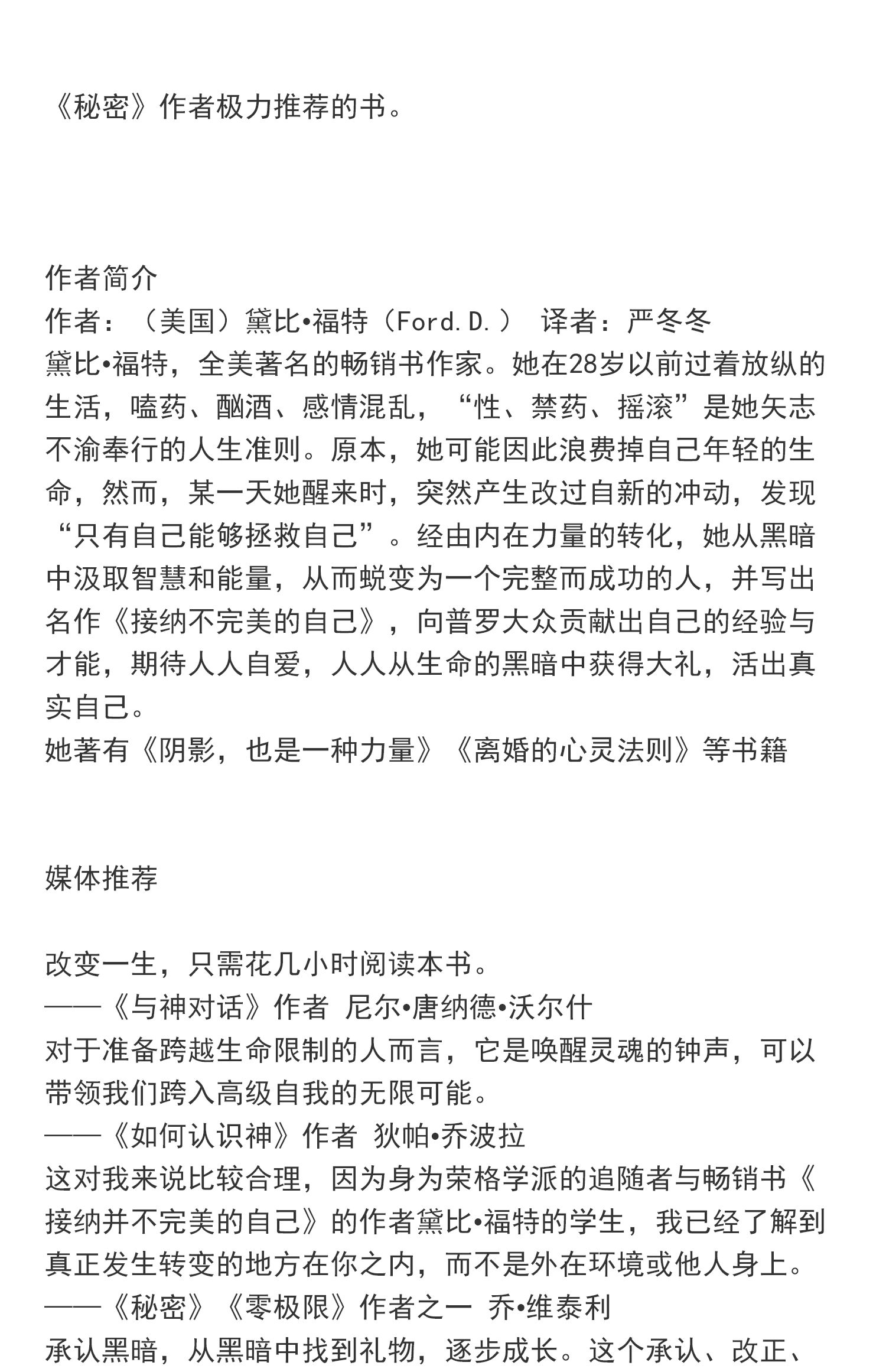 《秘密》作者极力推荐的书。

作者简介
作者：（美国）黛比•福特（Ford.D.） 译者：严冬冬
黛比•福特，全美著名的畅销书作家。她在28岁以前过着放纵的生活，嗑药、酗酒、感情混乱，“性、禁药、摇滚”是她矢志不渝奉行的人生准则。原本，她可能因此浪费掉自己年轻的生命，然而，某一天她醒来时，突然产生改过自新的冲动，发现“只有自己能够拯救自己”。经由内在力量的转化，她从黑暗中汲取智慧和能量，从而蜕变为一个完整而成功的人，并写出名作《接纳不完美的自己》，向普罗大众贡献出自己的经验与才能，期待人人自爱，人人从生命的黑暗中获得大礼，活出真实自己。
她著有《阴影，也是一种力量》《离婚的心灵法则》等书籍

媒体推荐

改变一生，只需花几小时阅读本书。
——《与神对话》作者 尼尔•唐纳德•沃尔什
对于准备跨越生命限制的人而言，它是唤醒灵魂的钟声，可以带领我们跨入高级自我的无限可能。
——《如何认识神》作者 狄帕•乔波拉
这对我来说比较合理，因为身为荣格学派的追随者与畅销书《接纳并不完美的自己》的作者黛比•福特的学生，我已经了解到真正发生转变的地方在你之内，而不是外在环境或他人身上。
——《秘密》《零极限》作者之一 乔•维泰利
承认黑暗，从黑暗中找到礼物，逐步成长。这个承认、改正、